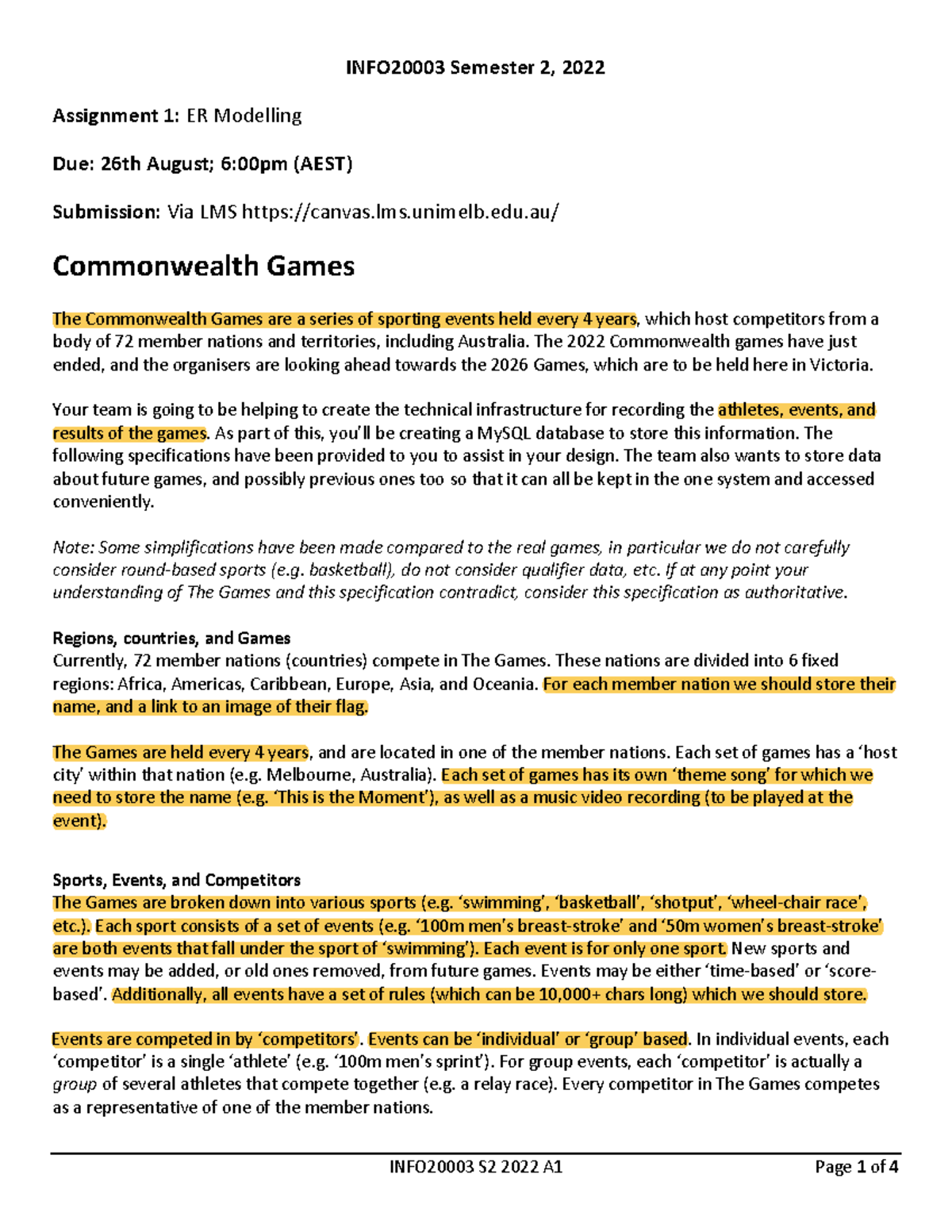 INFO20003 Semester 2, 2022

Assignment 1: ER Modelling

Due: 26th August; 6:00pm (AEST)

Submission: Via LMS https://canvas.lms.unimelb.edu.au/

Commonwealth Games

The Commonwealth Games are a series of sporting events held every 4 years, which host competitors from a body of 72 member nations and territories, including Australia. The 2022 Commonwealth games have just ended, and the organisers are looking ahead towards the 2026 Games, which are to be held here in Victoria.

Your team is going to be helping to create the technical infrastructure for recording the athletes, events, and results of the games. As part of this, you'll be creating a MySQL database to store this information. The following specifications have been provided to you to assist in your design. The team also wants to store data about future games, and possibly previous ones too so that it can all be kept in the one system and accessed conveniently.

Note: Some simplifications have been made compared to the real games, in particular we do not carefully consider round-based sports (e.g. basketball), do not consider qualifier data, etc. If at any point your understanding of The Games and this specification contradict, consider this specification as authoritative.

Regions, countries, and Games
Currently, 72 member nations (countries) compete in The Games. These nations are divided into 6 fixed regions: Africa, Americas, Caribbean, Europe, Asia, and Oceania. For each member nation we should store their name, and a link to an image of their flag.

The Games are held every 4 years, and are located in one of the member nations. Each set of games has a 'host city' within that nation (e.g. Melbourne, Australia). Each set of games has its own 'theme song' for which we need to store the name (e.g. 'This is the Moment'), as well as a music video recording (to be played at the event).

Sports, Events, and Competitors
The Games are broken down into various sports (e.g. 'swimming', 'basketball', 'shotput', 'wheel-chair race', etc.). Each sport consists of a set of events (e.g. '100m men's breast-stroke' and '50m women's breast-stroke' are both events that fall under the sport of 'swimming'). Each event is for only one sport. New sports and events may be added, or old ones removed, from future games. Events may be either 'time-based' or 'score-based'. Additionally, all events have a set of rules (which can be 10,000+ chars long) which we should store.

Events are competed in by 'competitors'. Events can be 'individual' or 'group' based. In individual events, each 'competitor' is a single 'athlete' (e.g. '100m men's sprint'). For group events, each 'competitor' is actually a group of several athletes that compete together (e.g. a relay race). Every competitor in The Games competes as a representative of one of the member nations.

INFO20003 S2 2022 A1 Page 1 of 4